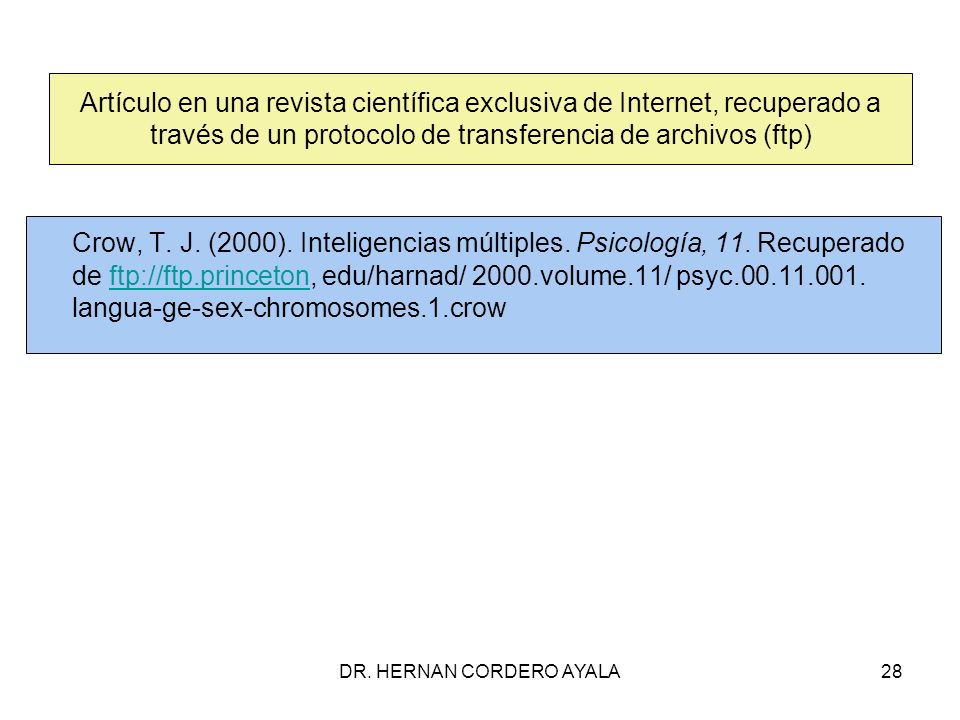 Artículo en una revista científica exclusiva de Internet, recuperado a través de un protocolo de transferencia de archivos (ftp)

Crow, T. J. (2000). Inteligencias múltiples. Psicología, 11. Recuperado de ftp://ftp.princeton, edu/harnad/ 2000.volume.11/ psyc.00.11.001. langua-ge-sex-chromosomes.1.crow

DR. HERNAN CORDERO AYALA

28